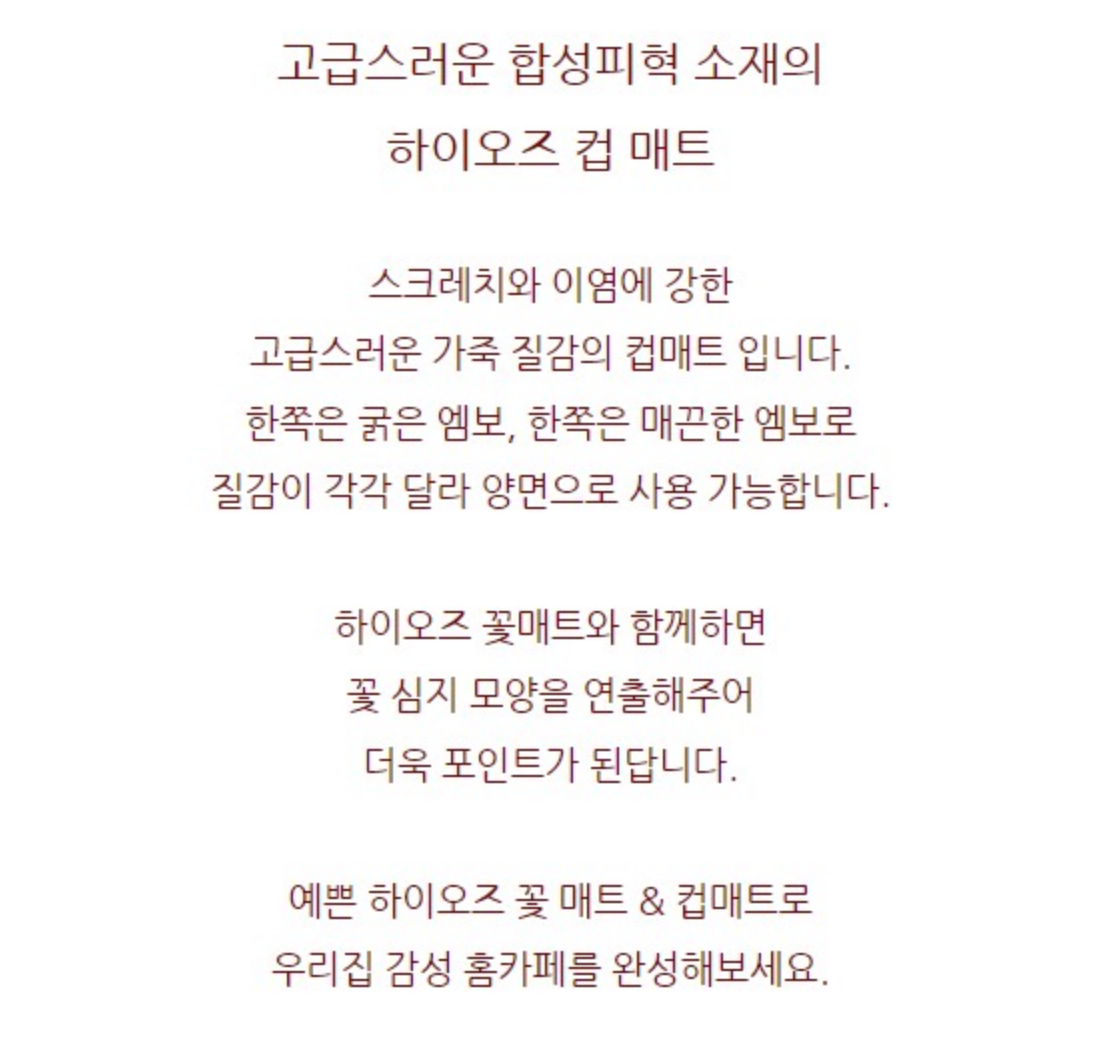 고급스러운 합성피혁 소재의
하이오즈 컵 매트

스크레치와 이염에 강한
고급스러운 가죽 질감의 컵매트 입니다.
한쪽은 굵은 엠보, 한쪽은 매끈한 엠보로
질감이 각각 달라 양면으로 사용 가능합니다.

하이오즈 꽃매트와 함께하면
꽃 심지 모양을 연출해주어
더욱 포인트가 된답니다.

예쁜 하이오즈 꽃 매트 & 컵매트로
우리집 감성 홈카페를 완성해보세요.